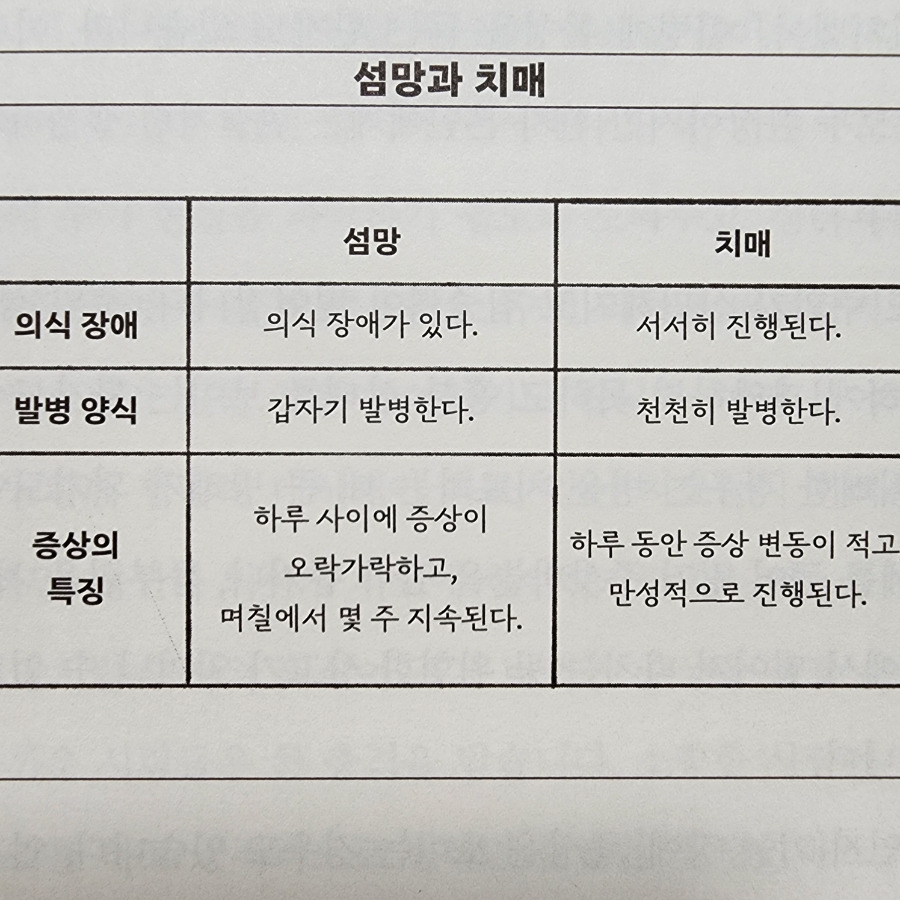 섬망과 치매

|  | 섬망 | 치매 |
|---|---|---|
| 의식 장애 | 의식 장애가 있다. | 서서히 진행된다. |
| 발병 양식 | 갑자기 발병한다. | 천천히 발병한다. |
| 증상의 특징 | 하루 사이에 증상이 오락가락하고, 며칠에서 몇 주 지속된다. | 하루 동안 증상 변동이 적고 만성적으로 진행된다. |